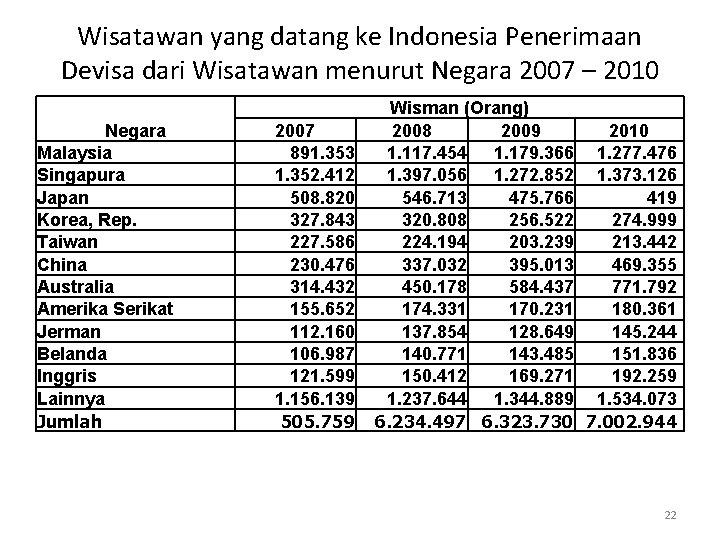 Wisatawan yang datang ke Indonesia Penerimaan Devisa dari Wisatawan menurut Negara 2007 – 2010

| Negara | Wisman (Orang) | | | |
|---|---|---|---|---|
| | 2007 | 2008 | 2009 | 2010 |
| Malaysia | 891.353 | 1.117.454 | 1.179.366 | 1.277.476 |
| Singapura | 1.352.412 | 1.397.056 | 1.272.852 | 1.373.126 |
| Japan | 508.820 | 546.713 | 475.766 | 419 |
| Korea, Rep. | 327.843 | 320.808 | 256.522 | 274.999 |
| Taiwan | 227.586 | 224.194 | 203.239 | 213.442 |
| China | 230.476 | 337.032 | 395.013 | 469.355 |
| Australia | 314.432 | 450.178 | 584.437 | 771.792 |
| Amerika Serikat | 155.652 | 174.331 | 170.231 | 180.361 |
| Jerman | 112.160 | 137.854 | 128.649 | 145.244 |
| Belanda | 106.987 | 140.771 | 143.485 | 151.836 |
| Inggris | 121.599 | 150.412 | 169.271 | 192.259 |
| Lainnya | 1.156.139 | 1.237.644 | 1.344.889 | 1.534.073 |
| Jumlah | 505.759 | 6.234.497 | 6.323.730 | 7.002.944 |

22